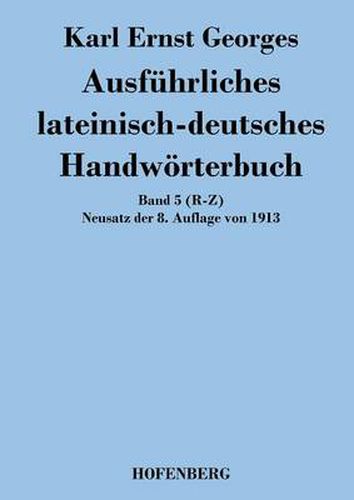 Karl Ernst Georges

Ausführliches lateinisch-deutsches Handwörterbuch

Band 5 (R-Z)
Neusatz der 8. Auflage von 1913

HOFENBERG